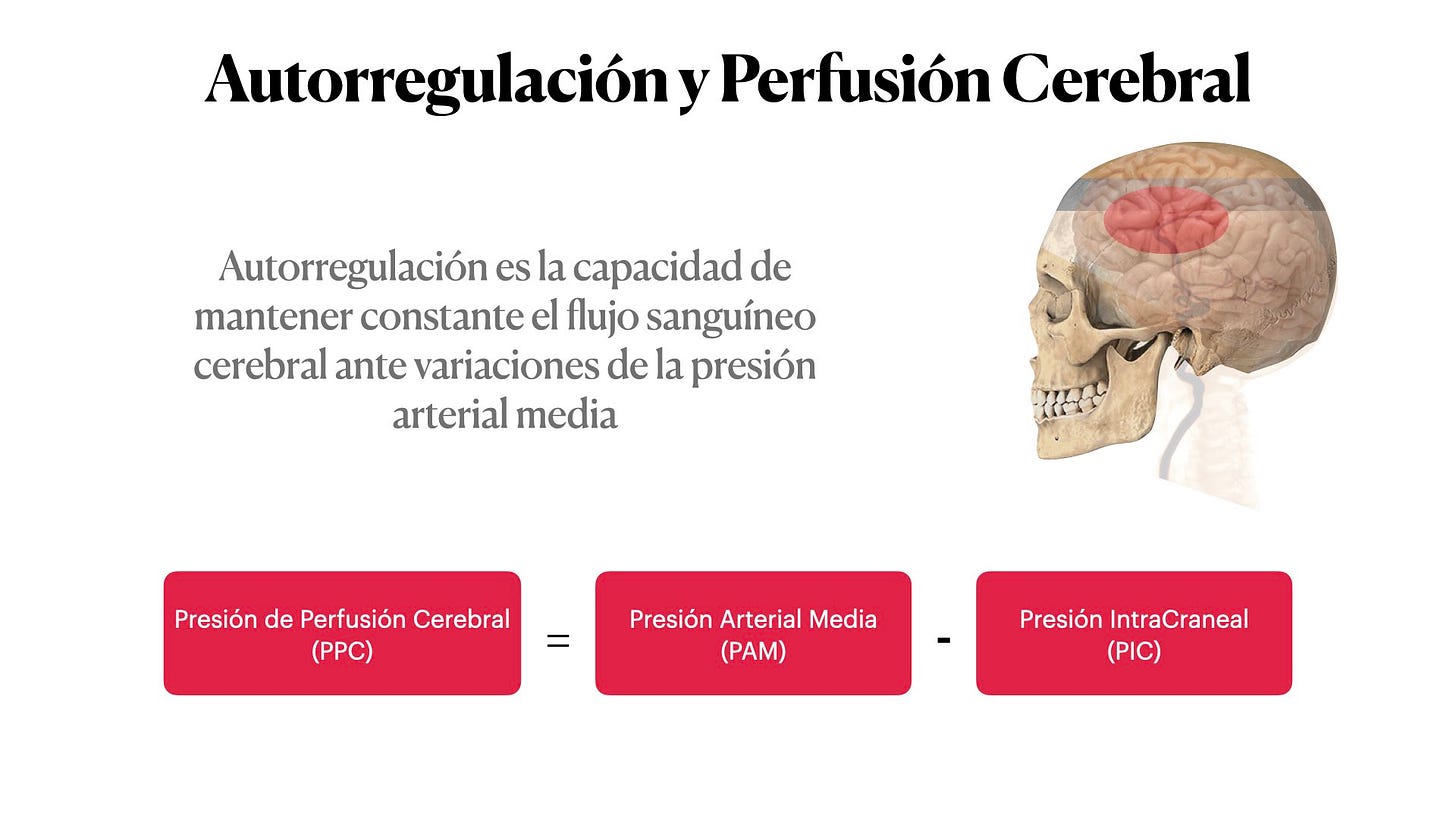 Autorregulación y Perfusión Cerebral

Autorregulación es la capacidad de mantener constante el flujo sanguíneo cerebral ante variaciones de la presión arterial media

Presión de Perfusión Cerebral
(PPC)

=

Presión Arterial Media
(PAM)

-

Presión IntraCraneal
(PIC)